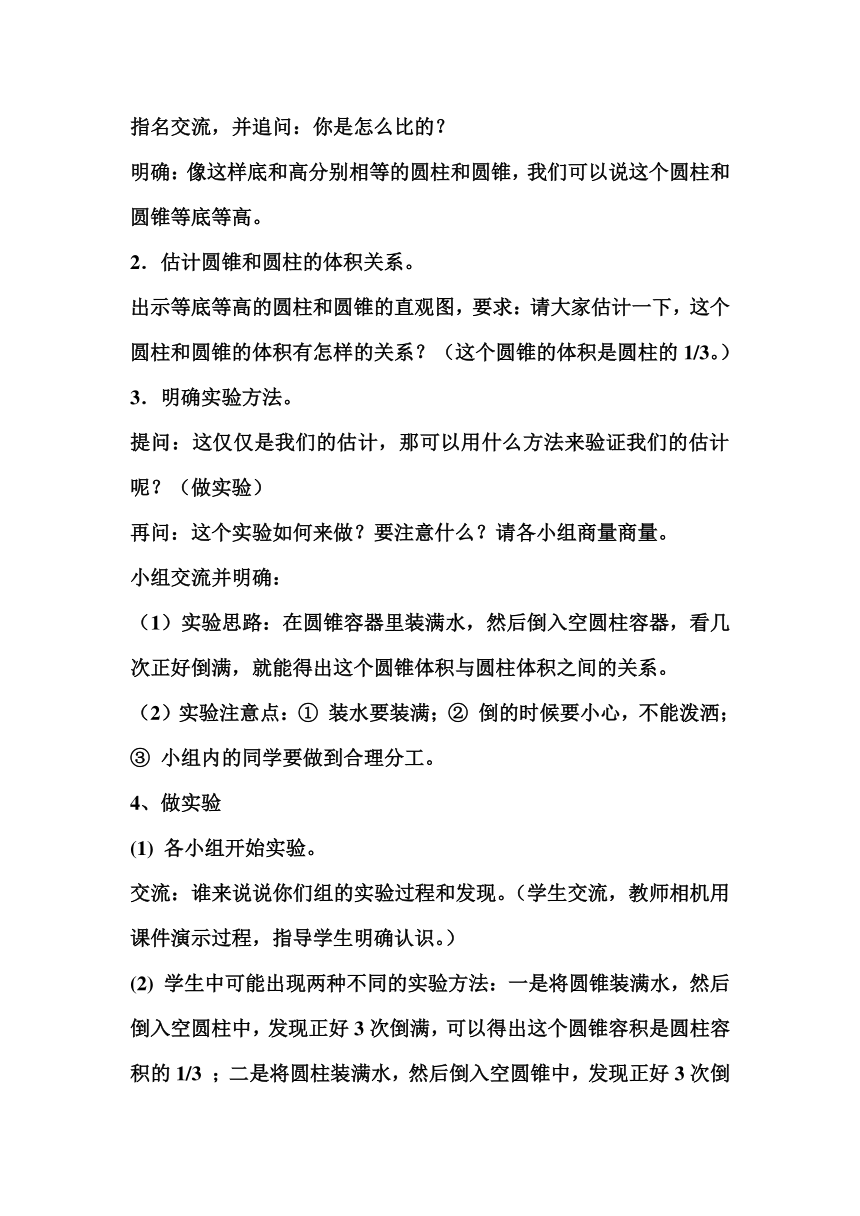 指名交流，并追问：你是怎么比的？

明确：像这样底和高分别相等的圆柱和圆锥，我们可以说这个圆柱和圆锥等底等高。

2．估计圆锥和圆柱的体积关系。

出示等底等高的圆柱和圆锥的直观图，要求：请大家估计一下，这个圆柱和圆锥的体积有怎样的关系？（这个圆锥的体积是圆柱的 1/3。）

3．明确实验方法。

提问：这仅仅是我们的估计，那可以用什么方法来验证我们的估计呢？（做实验）

再问：这个实验如何来做？要注意什么？请各小组商量商量。

小组交流并明确：

（1）实验思路：在圆锥容器里装满水，然后倒入空圆柱容器，看几次正好倒满，就能得出这个圆锥体积与圆柱体积之间的关系。

（2）实验注意点：① 装水要装满；② 倒的时候要小心，不能泼洒；③ 小组内的同学要做到合理分工。

4、做实验

(1) 各小组开始实验。

交流：谁来说说你们组的实验过程和发现。（学生交流，教师相机用课件演示过程，指导学生明确认识。）

(2) 学生中可能出现两种不同的实验方法：一是将圆锥装满水，然后倒入空圆柱中，发现正好 3 次倒满，可以得出这个圆锥容积是圆柱容积的 1/3 ；二是将圆柱装满水，然后倒入空圆锥中，发现正好 3 次倒